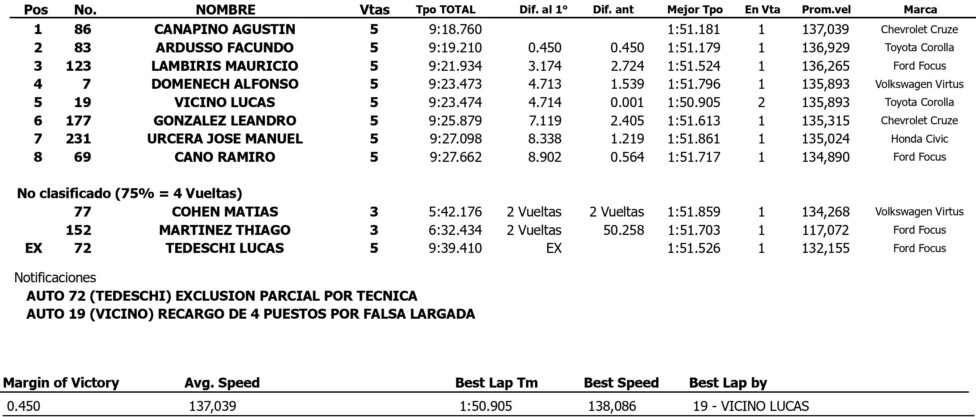 | Pos | No. | NOMBRE | Vtas | Tpo TOTAL | Dif. al 1° | Dif. ant | Mejor Tpo | En Vta | Prom.vel | Marca |
|---|---|---|---|---|---|---|---|---|---|---|
| 1 | 86 | CANAPINO AGUSTIN | 5 | 9:18.760 | | | 1:51.181 | 1 | 137,039 | Chevrolet Cruze |
| 2 | 83 | ARDUSSO FACUNDO | 5 | 9:19.210 | 0.450 | 0.450 | 1:51.179 | 1 | 136,929 | Toyota Corolla |
| 3 | 123 | LAMBIRIS MAURICIO | 5 | 9:21.934 | 3.174 | 2.724 | 1:51.524 | 1 | 136,265 | Ford Focus |
| 4 | 7 | DOMENECH ALFONSO | 5 | 9:23.473 | 4.713 | 1.539 | 1:51.796 | 1 | 135,893 | Volkswagen Virtus |
| 5 | 19 | VICINO LUCAS | 5 | 9:23.474 | 4.714 | 0.001 | 1:50.905 | 2 | 135,893 | Toyota Corolla |
| 6 | 177 | GONZALEZ LEANDRO | 5 | 9:25.879 | 7.119 | 2.405 | 1:51.613 | 1 | 135,315 | Chevrolet Cruze |
| 7 | 231 | URCERA JOSE MANUEL | 5 | 9:27.098 | 8.338 | 1.219 | 1:51.861 | 1 | 135,024 | Honda Civic |
| 8 | 69 | CANO RAMIRO | 5 | 9:27.662 | 8.902 | 0.564 | 1:51.717 | 1 | 134,890 | Ford Focus |

No clasificado (75% = 4 Vueltas)

| | 77 | COHEN MATIAS | 3 | 5:42.176 | 2 Vueltas | 2 Vueltas | 1:51.859 | 1 | 134,268 | Volkswagen Virtus |
|---|---|---|---|---|---|---|---|---|---|---|
| | 152 | MARTINEZ THIAGO | 3 | 6:32.434 | 2 Vueltas | 50.258 | 1:51.703 | 1 | 117,072 | Ford Focus |
| EX | 72 | TEDESCHI LUCAS | 5 | 9:39.410 | EX | | 1:51.526 | 1 | 132,155 | Ford Focus |

Notificaciones
AUTO 72 (TEDESCHI) EXCLUSION PARCIAL POR TECNICA
AUTO 19 (VICINO) RECARGO DE 4 PUESTOS POR FALSA LARGADA

| Margin of Victory | Avg. Speed | Best Lap Tm | Best Speed | Best Lap by |
|---|---|---|---|---|
| 0.450 | 137,039 | 1:50.905 | 138,086 | 19 - VICINO LUCAS |